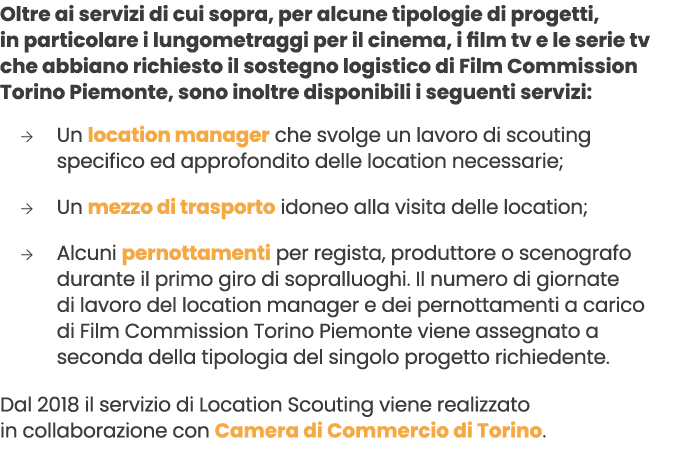 Oltre ai servizi di cui sopra, per alcune tipologie di progetti, in particolare i lungometraggi per il cinema, i film tv e le serie tv che abbiano richiesto il sostegno logistico di Film Commission Torino Piemonte, sono inoltre disponibili i seguenti servizi:

→ Un location manager che svolge un lavoro di scouting specifico ed approfondito delle location necessarie;

→ Un mezzo di trasporto idoneo alla visita delle location;

→ Alcuni pernottamenti per regista, produttore o scenografo durante il primo giro di sopralluoghi. Il numero di giornate di lavoro del location manager e dei pernottamenti a carico di Film Commission Torino Piemonte viene assegnato a seconda della tipologia del singolo progetto richiedente.

Dal 2018 il servizio di Location Scouting viene realizzato in collaborazione con Camera di Commercio di Torino.